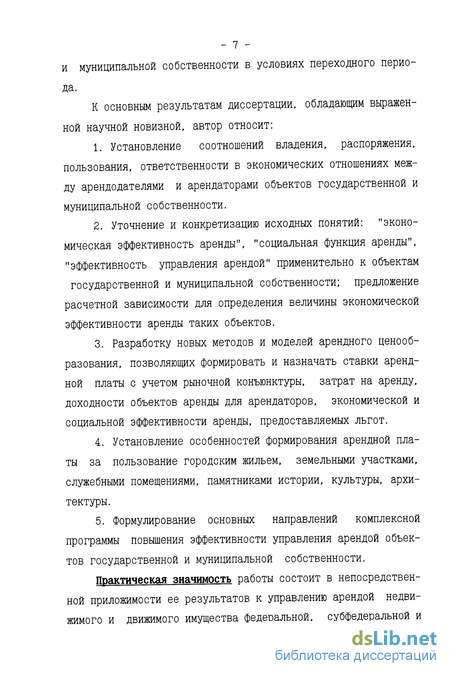 - 7 -

и муниципальной собственности в условиях переходного периода.

К основным результатам диссертации, обладающим выраженной научной новизной, автор относит:

1. Установление соотношений владения, распоряжения, пользования, ответственности в экономических отношениях между арендодателями и арендаторами объектов государственной и муниципальной собственности.

2. Уточнение и конкретизацию исходных понятий: "экономическая эффективность аренды", "социальная функция аренды", "эффективность управления арендой" применительно к объектам государственной и муниципальной собственности; предложение расчетной зависимости для определения величины экономической эффективности аренды таких объектов.

3. Разработку новых методов и моделей арендного ценообразования, позволяющих формировать и назначать ставки арендной платы с учетом рыночной конъюнктуры, затрат на аренду, доходности объектов аренды для арендаторов, экономической и социальной эффективности аренды, предоставляемых льгот.

4. Установление особенностей формирования арендной платы за пользование городским жильем, земельными участками, служебными помещениями, памятниками истории, культуры, архитектуры.

5. Формулирование основных направлений комплексной программы повышения эффективности управления арендой объектов государственной и муниципальной собственности.

Практическая значимость работы состоит в непосредственной приложимости ее результатов к управлению арендой недвижимого и движимого имущества федеральной, субфедеральной и

dsLib.net
библиотека диссертаций